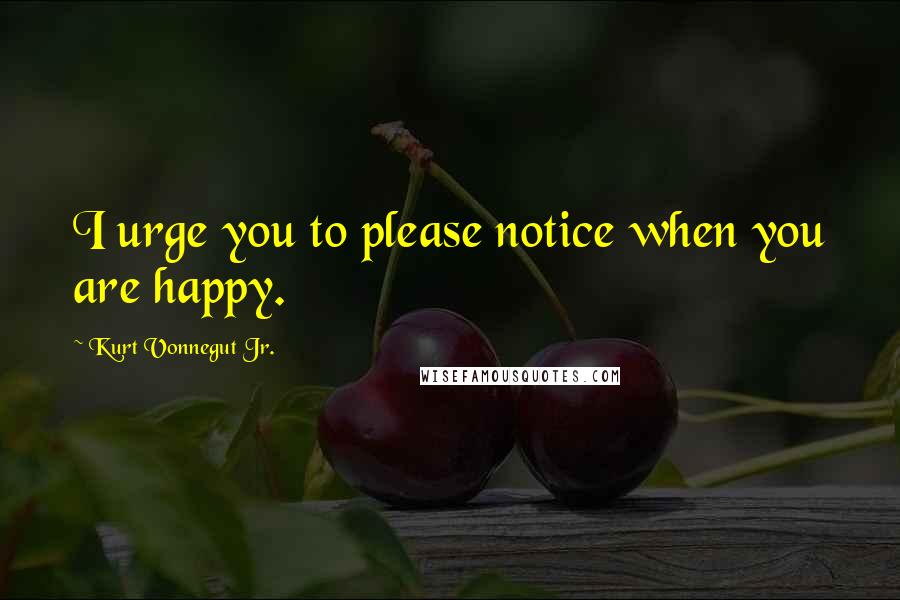 I urge you to please notice when you are happy.

~ Kurt Vonnegut Jr.

WISEFAMOUSQUOTES.COM